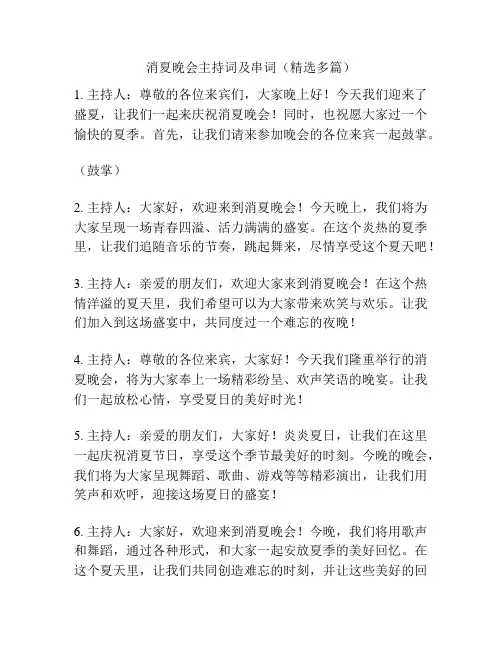 消夏晚会主持词及串词（精选多篇）

1. 主持人：尊敬的各位来宾们，大家晚上好！今天我们迎来了盛夏，让我们一起来庆祝消夏晚会！同时，也祝愿大家过一个愉快的夏季。首先，让我们请来参加晚会的各位来宾一起鼓掌。

（鼓掌）

2. 主持人：大家好，欢迎来到消夏晚会！今天晚上，我们将为大家呈现一场青春四溢、活力满满的盛宴。在这个炎热的夏季里，让我们追随音乐的节奏，跳起舞来，尽情享受这个夏天吧！

3. 主持人：亲爱的朋友们，欢迎大家来到消夏晚会！在这个热情洋溢的夏天里，我们希望可以为大家带来欢笑与欢乐。让我们加入到这场盛宴中，共同度过一个难忘的夜晚！

4. 主持人：尊敬的各位来宾，大家好！今天我们隆重举行的消夏晚会，将为大家奉上一场精彩纷呈、欢声笑语的晚宴。让我们一起放松心情，享受夏日的美好时光！

5. 主持人：亲爱的朋友们，大家好！炎炎夏日，让我们在这里一起庆祝消夏节日，享受这个季节最美好的时刻。今晚的晚会，我们将为大家呈现舞蹈、歌曲、游戏等等精彩演出，让我们用笑声和欢呼，迎接这场夏日的盛宴！

6. 主持人：大家好，欢迎来到消夏晚会！今晚，我们将用歌声和舞蹈，通过各种形式，和大家一起安放夏季的美好回忆。在这个夏天里，让我们共同创造难忘的时刻，并让这些美好的回